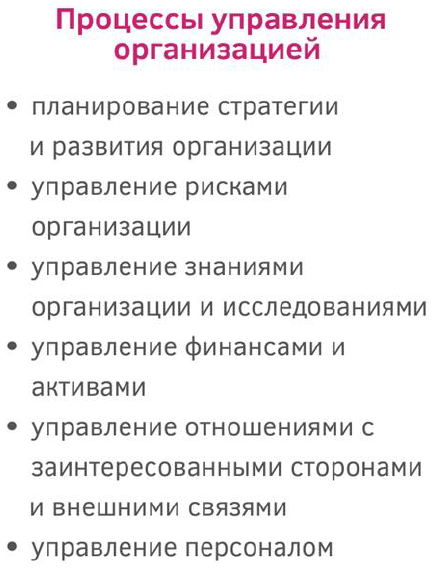 Процессы управления организацией

• планирование стратегии и развития организации
• управление рисками организации
• управление знаниями организации и исследованиями
• управление финансами и активами
• управление отношениями с заинтересованными сторонами и внешними связями
• управление персоналом